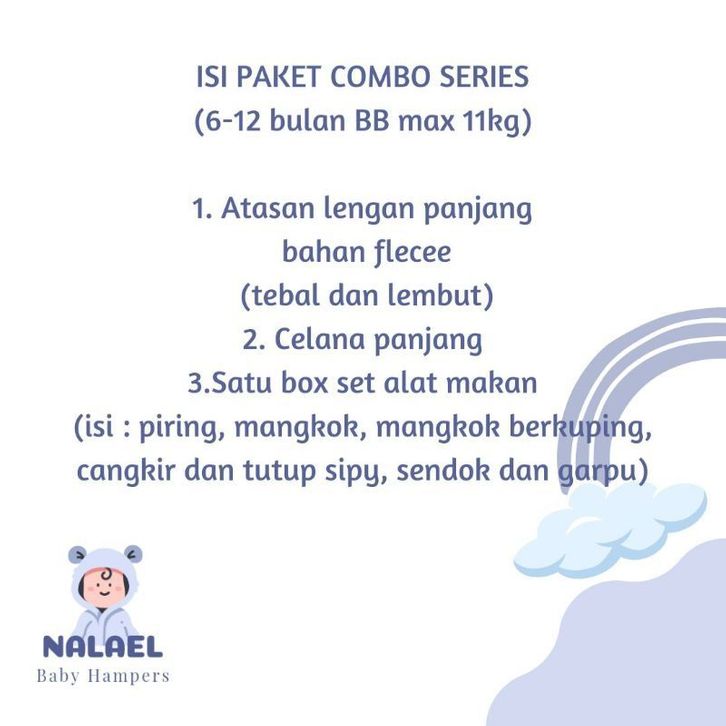 ISI PAKET COMBO SERIES
(6-12 bulan BB max 11kg)

1. Atasan lengan panjang
bahan flecee
(tebal dan lembut)
2. Celana panjang
3.Satu box set alat makan
(isi : piring, mangkok, mangkok berkuping, cangkir dan tutup sipy, sendok dan garpu)

NALAEL
Baby Hampers